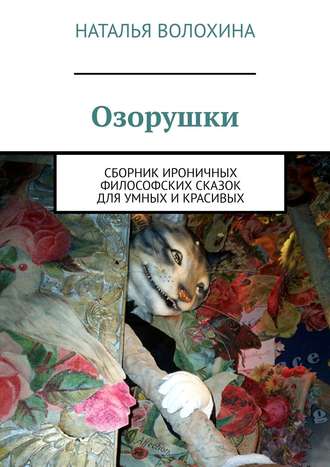 НАТАЛЬЯ ВОЛОХИНА

Озорушки

СБОРНИК ИРОНИЧНЫХ ФИЛОСОФСКИХ СКАЗОК ДЛЯ УМНЫХ И КРАСИВЫХ